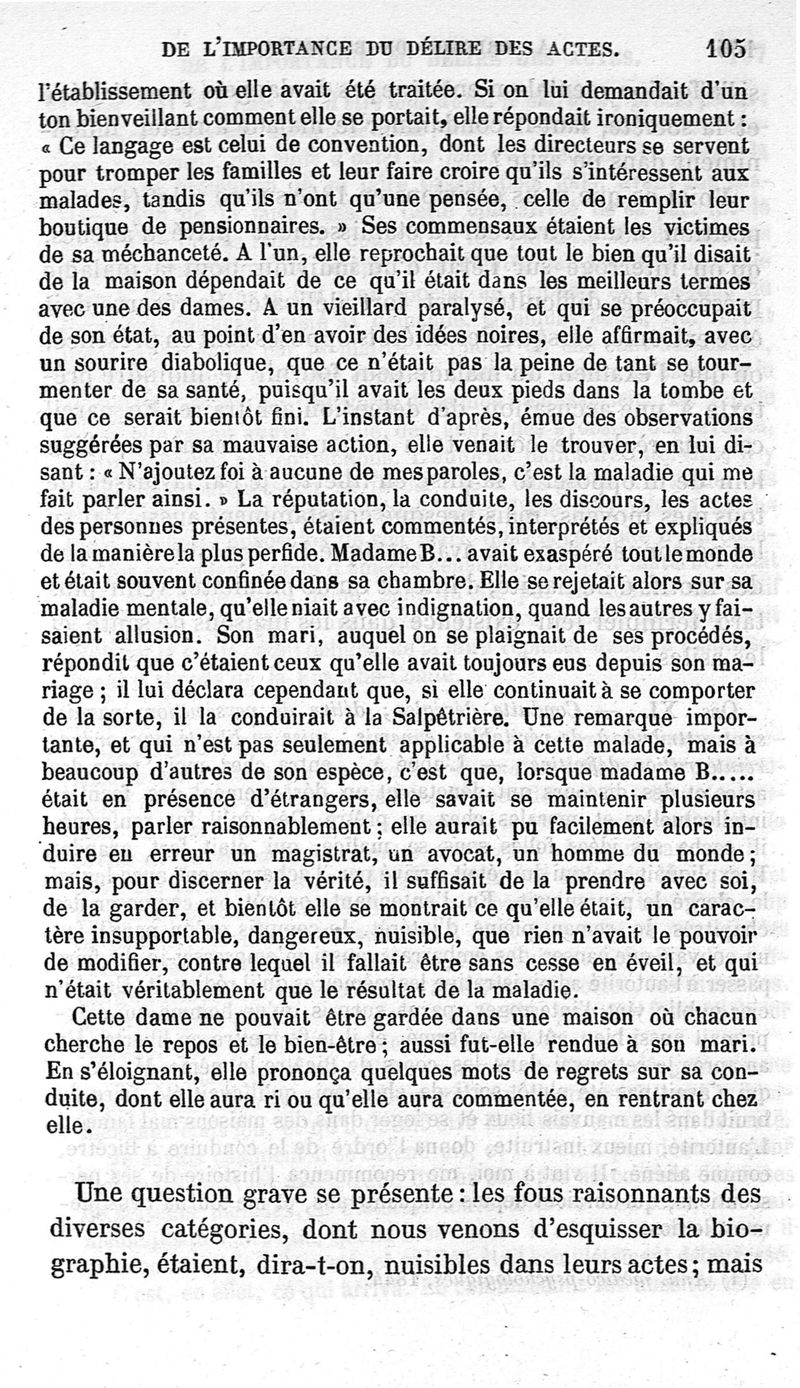 DE L'IMPORTANCE DU DÉLIRE DES ACTES. 105

l'établissement où elle avait été traitée. Si on lui demandait d'un ton bienveillant comment elle se portait, elle répondait ironiquement : « Ce langage est celui de convention, dont les directeurs se servent pour tromper les familles et leur faire croire qu'ils s'intéressent aux malades, tandis qu'ils n'ont qu'une pensée, celle de remplir leur boutique de pensionnaires. » Ses commensaux étaient les victimes de sa méchanceté. A l'un, elle reprochait que tout le bien qu'il disait de la maison dépendait de ce qu'il était dans les meilleurs termes avec une des dames. A un vieillard paralysé, et qui se préoccupait de son état, au point d'en avoir des idées noires, elle affirmait, avec un sourire diabolique, que ce n'était pas la peine de tant se tourmenter de sa santé, puisqu'il avait les deux pieds dans la tombe et que ce serait bientôt fini. L'instant d'après, émue des observations suggérées par sa mauvaise action, elle venait le trouver, en lui disant : « N'ajoutez foi à aucune de mes paroles, c'est la maladie qui me fait parler ainsi. » La réputation, la conduite, les discours, les actes des personnes présentes, étaient commentés, interprétés et expliqués de la manière la plus perfide. Madame B... avait exaspéré tout le monde et était souvent confinée dans sa chambre. Elle se rejetait alors sur sa maladie mentale, qu'elle niait avec indignation, quand les autres y faisaient allusion. Son mari, auquel on se plaignait de ses procédés, répondit que c'étaient ceux qu'elle avait toujours eus depuis son mariage ; il lui déclara cependant que, si elle continuait à se comporter de la sorte, il la conduirait à la Salpêtrière. Une remarque importante, et qui n'est pas seulement applicable à cette malade, mais à beaucoup d'autres de son espèce, c'est que, lorsque madame B..... était en présence d'étrangers, elle savait se maintenir plusieurs heures, parler raisonnablement ; elle aurait pu facilement alors induire en erreur un magistrat, un avocat, un homme du monde ; mais, pour discerner la vérité, il suffisait de la prendre avec soi, de la garder, et bientôt elle se montrait ce qu'elle était, un caractère insupportable, dangereux, nuisible, que rien n'avait le pouvoir de modifier, contre lequel il fallait être sans cesse en éveil, et qui n'était véritablement que le résultat de la maladie.

Cette dame ne pouvait être gardée dans une maison où chacun cherche le repos et le bien-être ; aussi fut-elle rendue à son mari. En s'éloignant, elle prononça quelques mots de regrets sur sa conduite, dont elle aura ri ou qu'elle aura commentée, en rentrant chez elle.

Une question grave se présente : les fous raisonnants des diverses catégories, dont nous venons d'esquisser la biographie, étaient, dira-t-on, nuisibles dans leurs actes ; mais